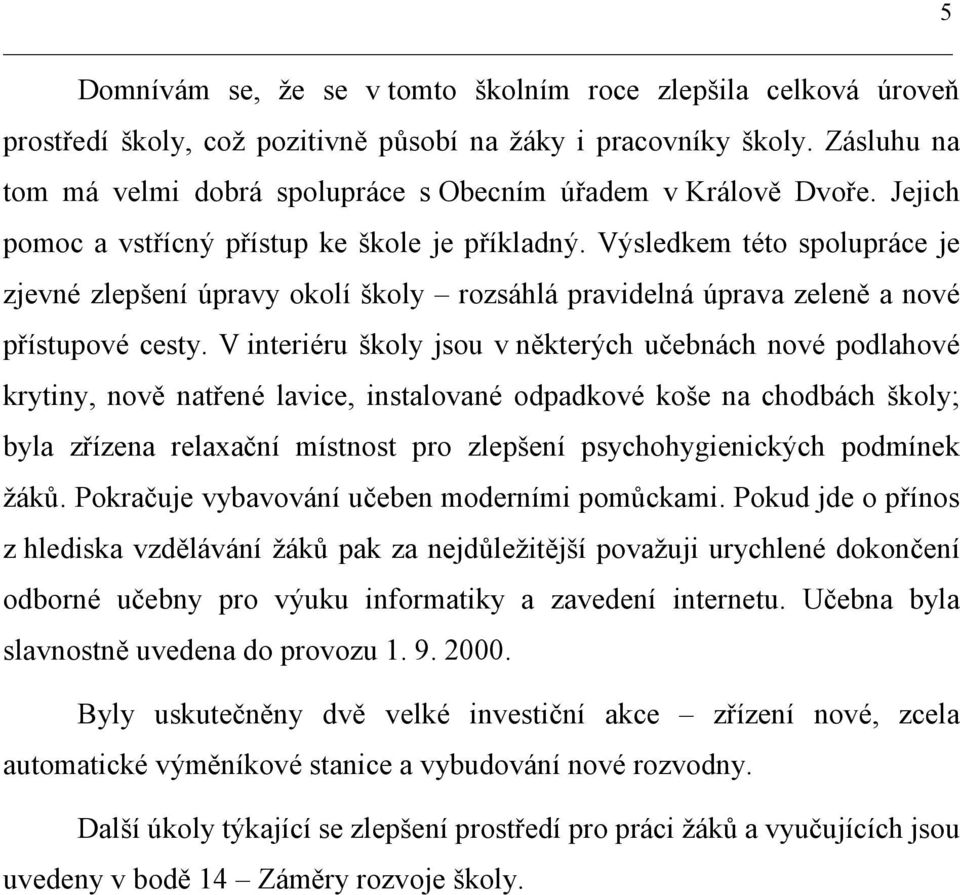 5

Domnívám se, že se v tomto školním roce zlepšila celková úroveň prostředí školy, což pozitivně působí na žáky i pracovníky školy. Zásluhu na tom má velmi dobrá spolupráce s Obecním úřadem v Králově Dvoře. Jejich pomoc a vstřícný přístup ke škole je příkladný. Výsledkem této spolupráce je zjevné zlepšení úpravy okolí školy – rozsáhlá pravidelná úprava zeleně a nové přístupové cesty. V interiéru školy jsou v některých učebnách nové podlahové krytiny, nově natřené lavice, instalované odpadkové koše na chodbách školy; byla zřízena relaxační místnost pro zlepšení psychohygienických podmínek žáků. Pokračuje vybavování učeben moderními pomůckami. Pokud jde o přínos z hlediska vzdělávání žáků pak za nejdůležitější považuji urychlené dokončení odborné učebny pro výuku informatiky a zavedení internetu. Učebna byla slavnostně uvedena do provozu 1. 9. 2000.

Byly uskutečněny dvě velké investiční akce – zřízení nové, zcela automatické výměníkové stanice a vybudování nové rozvodny.

Další úkoly týkající se zlepšení prostředí pro práci žáků a vyučujících jsou uvedeny v bodě 14 – Záměry rozvoje školy.